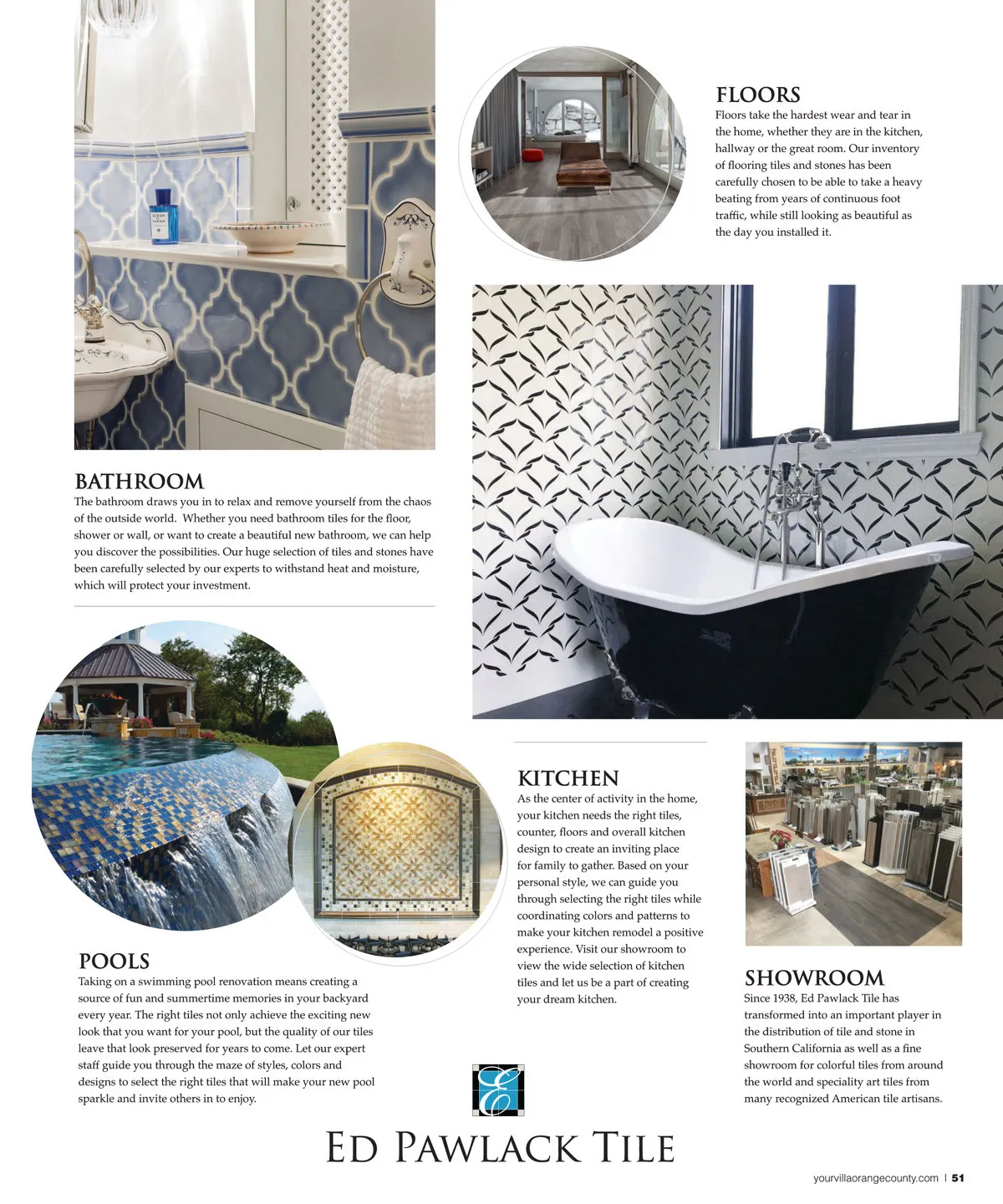 FLOORS
Floors take the hardest wear and tear in the home, whether they are in the kitchen, hallway or the great room. Our inventory of flooring tiles and stones has been carefully chosen to be able to take a heavy beating from years of continuous foot traffic, while still looking as beautiful as the day you installed it.

BATHROOM
The bathroom draws you in to relax and remove yourself from the chaos of the outside world. Whether you need bathroom tiles for the floor, shower or wall, or want to create a beautiful new bathroom, we can help you discover the possibilities. Our huge selection of tiles and stones have been carefully selected by our experts to withstand heat and moisture, which will protect your investment.

POOLS
Taking on a swimming pool renovation means creating a source of fun and summertime memories in your backyard every year. The right tiles not only achieve the exciting new look that you want for your pool, but the quality of our tiles leave that look preserved for years to come. Let our expert staff guide you through the maze of styles, colors and designs to select the right tiles that will make your new pool sparkle and invite others in to enjoy.

KITCHEN
As the center of activity in the home, your kitchen needs the right tiles, counter, floors and overall kitchen design to create an inviting place for family to gather. Based on your personal style, we can guide you through selecting the right tiles while coordinating colors and patterns to make your kitchen remodel a positive experience. Visit our showroom to view the wide selection of kitchen tiles and let us be a part of creating your dream kitchen.

SHOWROOM
Since 1938, Ed Pawlack Tile has transformed into an important player in the distribution of tile and stone in Southern California as well as a fine showroom for colorful tiles from around the world and speciality art tiles from many recognized American tile artisans.

E

ED PAWLACK TILE

yourvillaorangecounty.com | 51